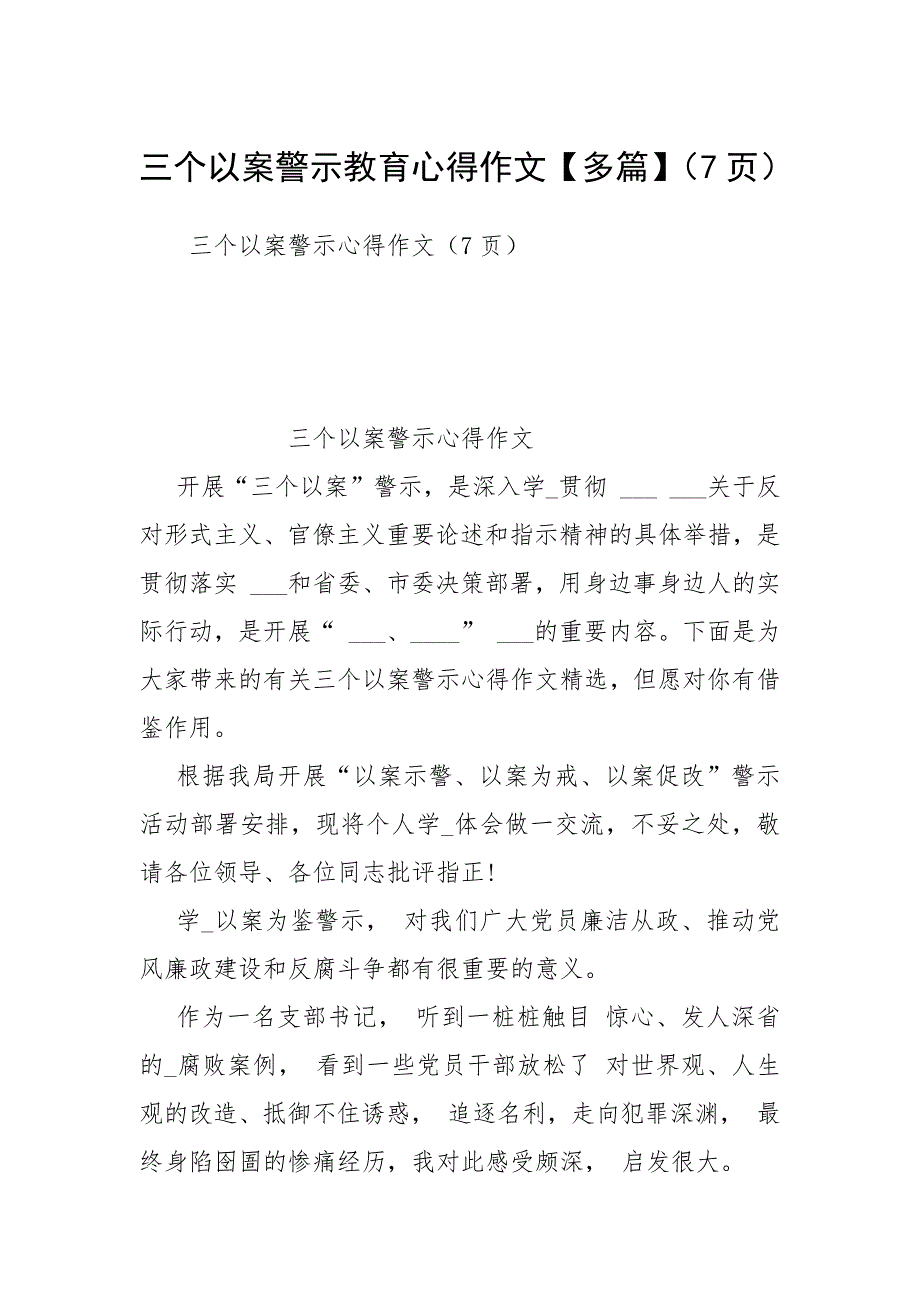 三个以案警示教育心得作文【多篇】(7页)

三个以案警示心得作文（7页）

三个以案警示心得作文

开展“三个以案”警示，是深入学_贯彻 ___ ___关于反对形式主义、官僚主义重要论述和指示精神的具体举措，是贯彻落实 ___和省委、市委决策部署，用身边事身边人的实际行动，是开展“ ___、____” ___的重要内容。下面是为大家带来的有关三个以案警示心得作文精选，但愿对你有借鉴作用。

根据我局开展“以案示警、以案为戒、以案促改”警示活动部署安排，现将个人学_体会做一交流，不妥之处，敬请各位领导、各位同志批评指正！

学_以案为鉴警示， 对我们广大党员廉洁从政、推动党风廉政建设和反腐斗争都有很重要的意义。

作为一名支部书记， 听到一桩桩触目 惊心、发人深省的_腐败案例， 看到一些党员干部放松了 对世界观、人生观的改造、抵御不住诱惑， 追逐名利，走向犯罪深渊， 最终身陷囹圄的惨痛经历，我对此感受颇深， 启发很大。